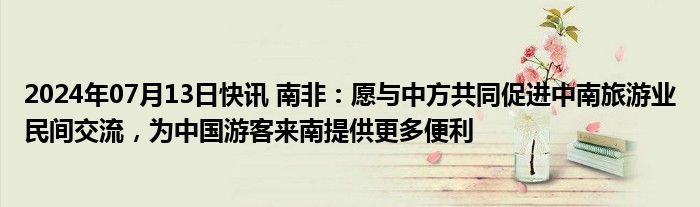 2024年07月13日快讯 南非：愿与中方共同促进中南旅游业民间交流，为中国游客来南提供更多便利